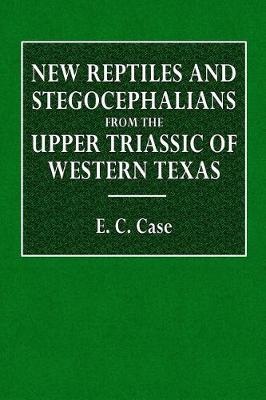 NEW REPTILES AND STEGOCEPHALIANS FROM THE UPPER TRIASSIC OF WESTERN TEXAS

E. C. Case